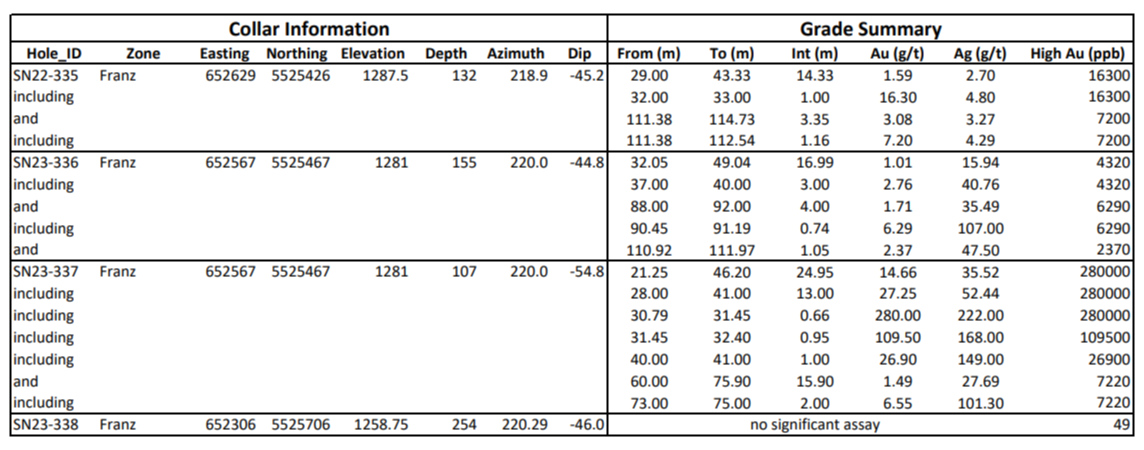 | Collar Information | | | | | | | | Grade Summary | | | | | |
|---|---|---|---|---|---|---|---|---|---|---|---|---|---|
| Hole_ID | Zone | Easting | Northing | Elevation | Depth | Azimuth | Dip | From (m) | To (m) | Int (m) | Au (g/t) | Ag (g/t) | High Au (ppb) |
| SN22-335 | Franz | 652629 | 5525426 | 1287.5 | 132 | 218.9 | -45.2 | 29.00 | 43.33 | 14.33 | 1.59 | 2.70 | 16300 |
| including | | | | | | | | 32.00 | 33.00 | 1.00 | 16.30 | 4.80 | 16300 |
| and | | | | | | | | 111.38 | 114.73 | 3.35 | 3.08 | 3.27 | 7200 |
| including | | | | | | | | 111.38 | 112.54 | 1.16 | 7.20 | 4.29 | 7200 |
| SN23-336 | Franz | 652567 | 5525467 | 1281 | 155 | 220.0 | -44.8 | 32.05 | 49.04 | 16.99 | 1.01 | 15.94 | 4320 |
| including | | | | | | | | 37.00 | 40.00 | 3.00 | 2.76 | 40.76 | 4320 |
| and | | | | | | | | 88.00 | 92.00 | 4.00 | 1.71 | 35.49 | 6290 |
| including | | | | | | | | 90.45 | 91.19 | 0.74 | 6.29 | 107.00 | 6290 |
| and | | | | | | | | 110.92 | 111.97 | 1.05 | 2.37 | 47.50 | 2370 |
| SN23-337 | Franz | 652567 | 5525467 | 1281 | 107 | 220.0 | -54.8 | 21.25 | 46.20 | 24.95 | 14.66 | 35.52 | 280000 |
| including | | | | | | | | 28.00 | 41.00 | 13.00 | 27.25 | 52.44 | 280000 |
| including | | | | | | | | 30.79 | 31.45 | 0.66 | 280.00 | 222.00 | 280000 |
| including | | | | | | | | 31.45 | 32.40 | 0.95 | 109.50 | 168.00 | 109500 |
| including | | | | | | | | 40.00 | 41.00 | 1.00 | 26.90 | 149.00 | 26900 |
| and | | | | | | | | 60.00 | 75.90 | 15.90 | 1.49 | 27.69 | 7220 |
| including | | | | | | | | 73.00 | 75.00 | 2.00 | 6.55 | 101.30 | 7220 |
| SN23-338 | Franz | 652306 | 5525706 | 1258.75 | 254 | 220.29 | -46.0 | no significant assay | | | | | 49 |